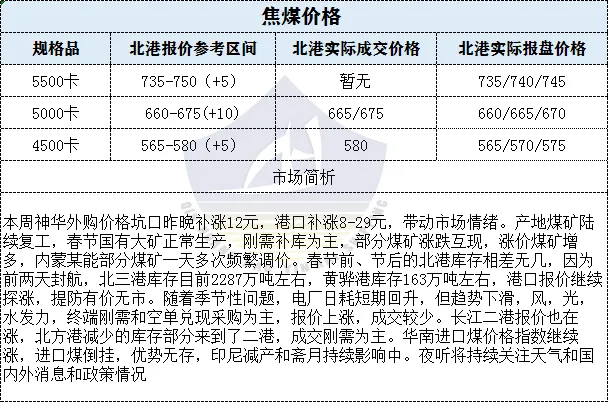 焦煤价格

| 规格品 | 北港报价参考区间 | 北港实际成交价格 | 北港实际报盘价格 |
|---|---|---|---|
| 5500卡 | 735-750（+5） | 暂无 | 735/740/745 |
| 5000卡 | 660-675(+10) | 665/675 | 660/665/670 |
| 4500卡 | 565-580（+5） | 580 | 565/570/575 |

市场简析

本周神华外购价格坑口昨晚补涨12元，港口补涨8-29元，带动市场情绪。产地煤矿陆续复工，春节国有大矿正常生产，刚需补库为主，部分煤矿涨跌互现，涨价煤矿增多，内蒙某能部分煤矿一天多次频繁调价。春节前、节后的北港库存相差无几，因为前两天封航，北三港库存目前2287万吨左右，黄骅港库存163万吨左右，港口报价继续探涨，提防有价无市。随着季节性问题，电厂日耗短期回升，但趋势下滑，风，光，水发力，终端刚需和空单兑现采购为主，报价上涨，成交较少。长江二港报价也在涨，北方港减少的库存部分来到了二港，成交刚需为主。华南进口煤价格指数继续涨，进口煤倒挂，优势无存，印尼减产和斋月持续影响中。夜听将持续关注天气和国内外消息和政策情况